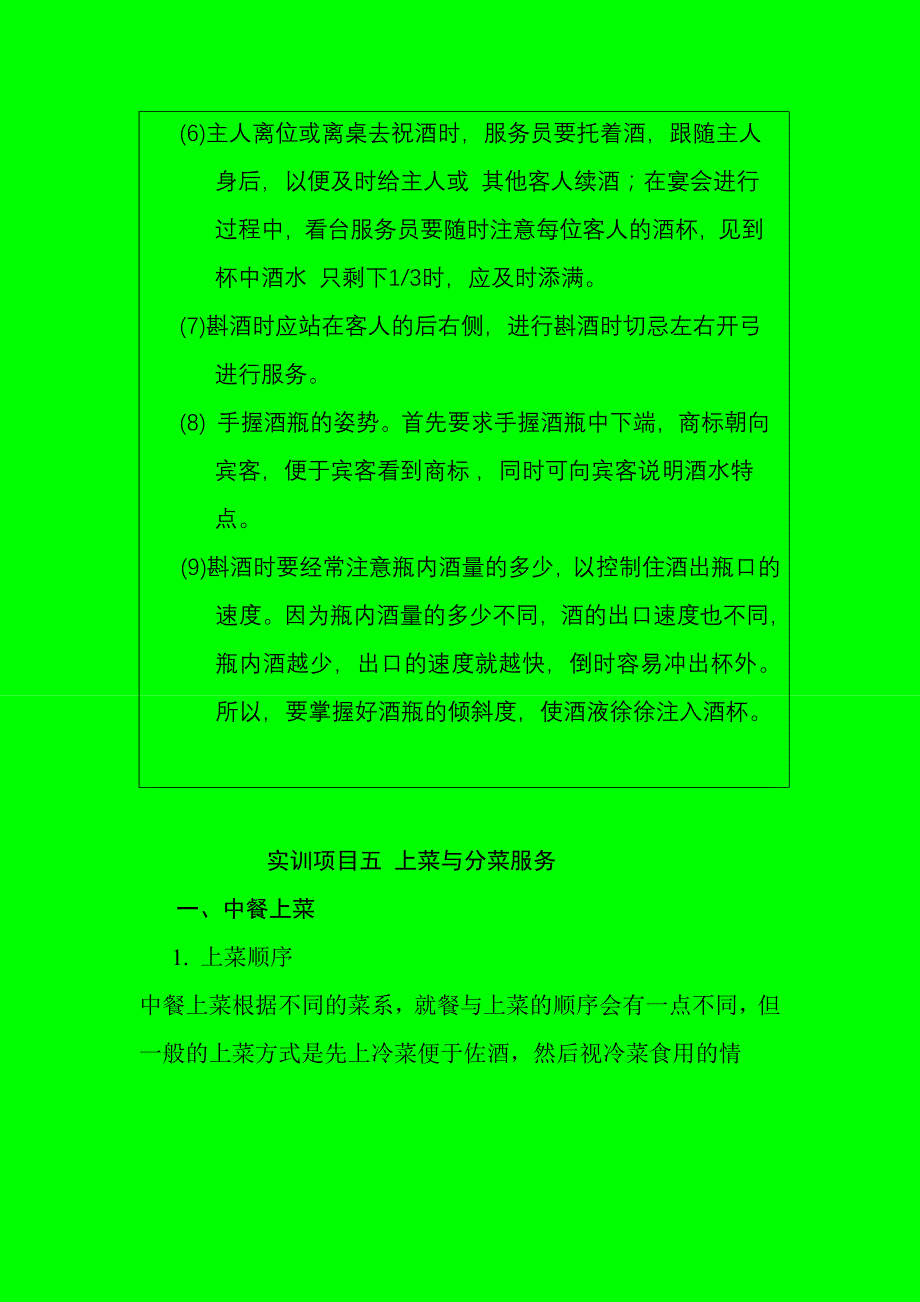 (6)主人离位或离桌去祝酒时，服务员要托着酒，跟随主人身后，以便及时给主人或 其他客人续酒；在宴会进行过程中，看台服务员要随时注意每位客人的酒杯，见到杯中酒水 只剩下1/3时，应及时添满。

(7)斟酒时应站在客人的后右侧，进行斟酒时切忌左右开弓进行服务。

(8) 手握酒瓶的姿势。首先要求手握酒瓶中下端，商标朝向宾客，便于宾客看到商标，同时可向宾客说明酒水特点。

(9)斟酒时要经常注意瓶内酒量的多少，以控制住酒出瓶口的速度。因为瓶内酒量的多少不同，酒的出口速度也不同，瓶内酒越少，出口的速度就越快，倒时容易冲出杯外。所以，要掌握好酒瓶的倾斜度，使酒液徐徐注入酒杯。

实训项目五 上菜与分菜服务

一、中餐上菜

1. 上菜顺序

中餐上菜根据不同的菜系，就餐与上菜的顺序会有一点不同，但一般的上菜方式是先上冷菜便于佐酒，然后视冷菜食用的情